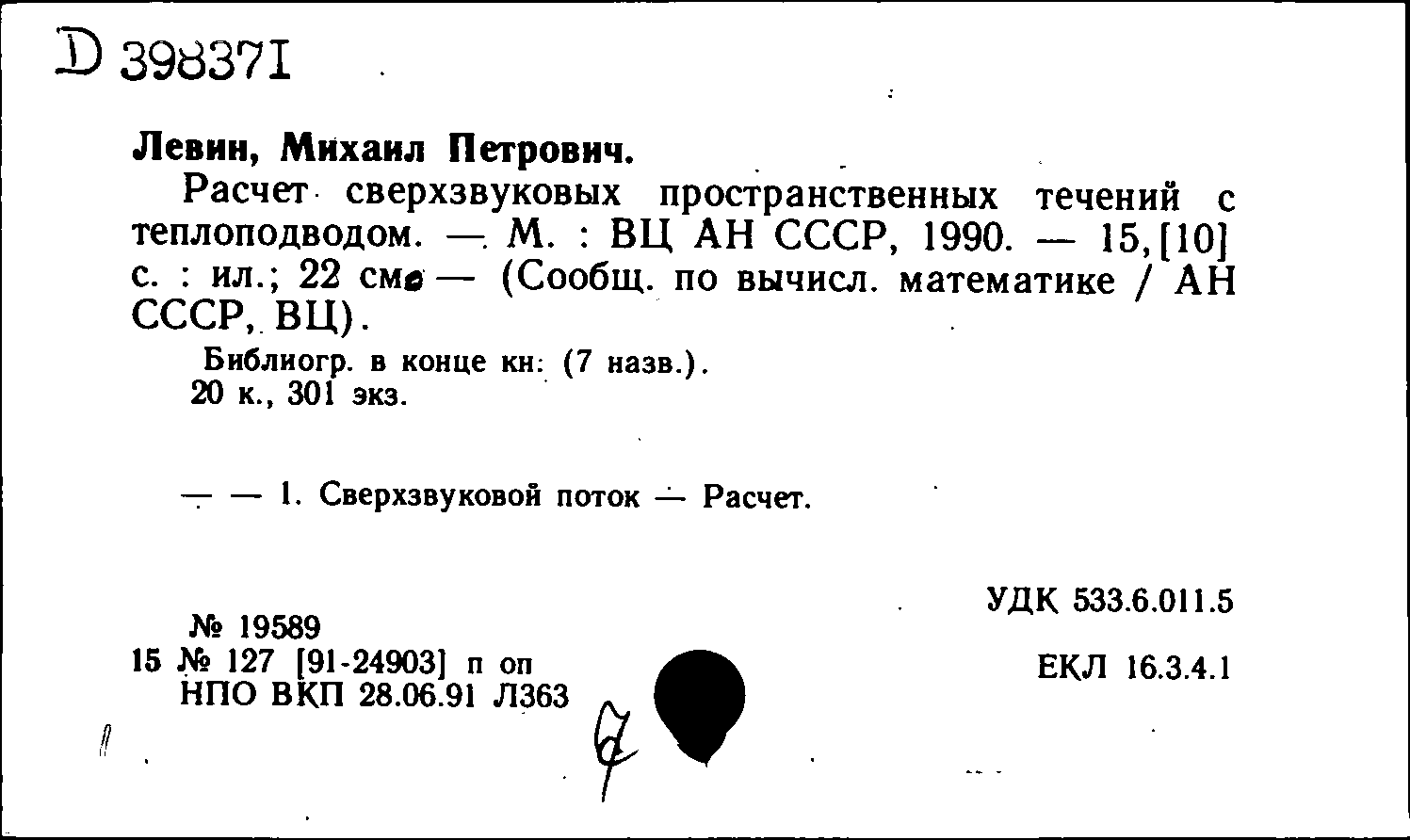 D 398371

Левин, Михаил Петрович.

Расчет сверхзвуковых пространственных течений с теплоподводом. — М. : ВЦ АН СССР, 1990. — 15,[10] с. : ил.; 22 см. — (Сообщ. по вычисл. математике / АН СССР, ВЦ).

Библиогр. в конце кн. (7 назв.).
20 к., 301 экз.

— — 1. Сверхзвуковой поток — Расчет.

УДК 533.6.011.5

№ 19589
15 № 127 [91-24903] п оп
НПО ВКП 28.06.91 Л363

ЕКЛ 16.3.4.1

7